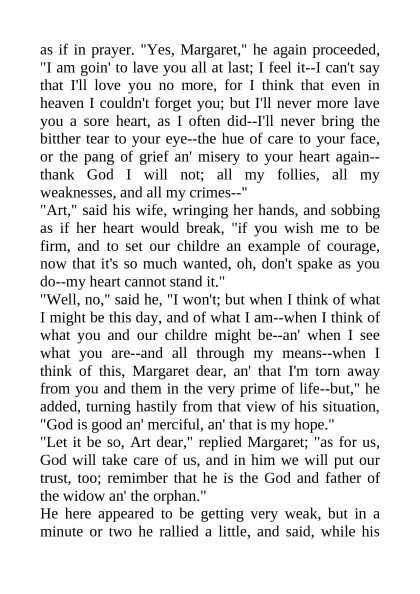 as if in prayer. "Yes, Margaret," he again proceeded, "I am goin' to lave you all at last; I feel it--I can't say that I'll love you no more, for I think that even in heaven I couldn't forget you; but I'll never more lave you a sore heart, as I often did--I'll never bring the bitther tear to your eye--the hue of care to your face, or the pang of grief an' misery to your heart again--thank God I will not; all my follies, all my weaknesses, and all my crimes--"
"Art," said his wife, wringing her hands, and sobbing as if her heart would break, "if you wish me to be firm, and to set our childre an example of courage, now that it's so much wanted, oh, don't spake as you do--my heart cannot stand it."
"Well, no," said he, "I won't; but when I think of what I might be this day, and of what I am--when I think of what you and our childre might be--an' when I see what you are--and all through my means--when I think of this, Margaret dear, an' that I'm torn away from you and them in the very prime of life--but," he added, turning hastily from that view of his situation, "God is good an' merciful, an' that is my hope."
"Let it be so, Art dear," replied Margaret; "as for us, God will take care of us, and in him we will put our trust, too; remimber that he is the God and father of the widow an' the orphan."
He here appeared to be getting very weak, but in a minute or two he rallied a little, and said, while his